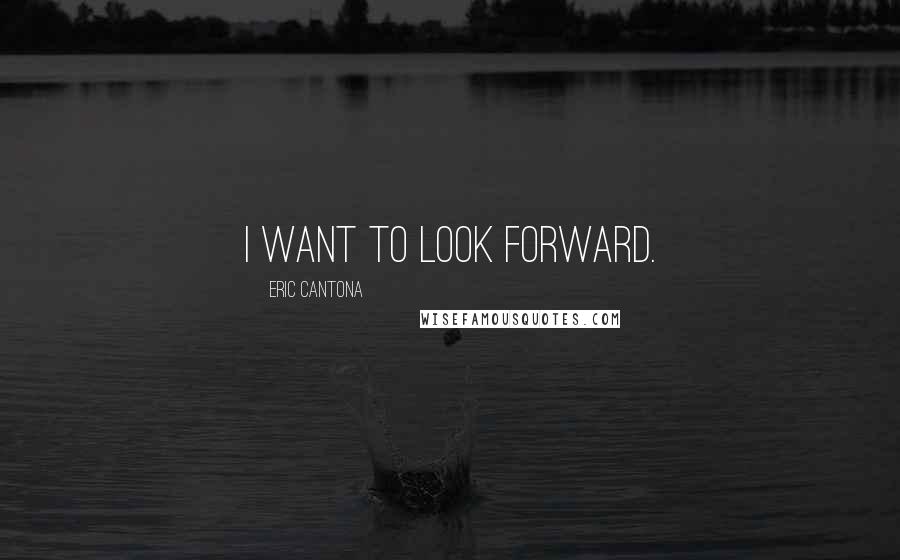 I WANT TO LOOK FORWARD.

ERIC CANTONA

WISEFAMOUSQUOTES.COM